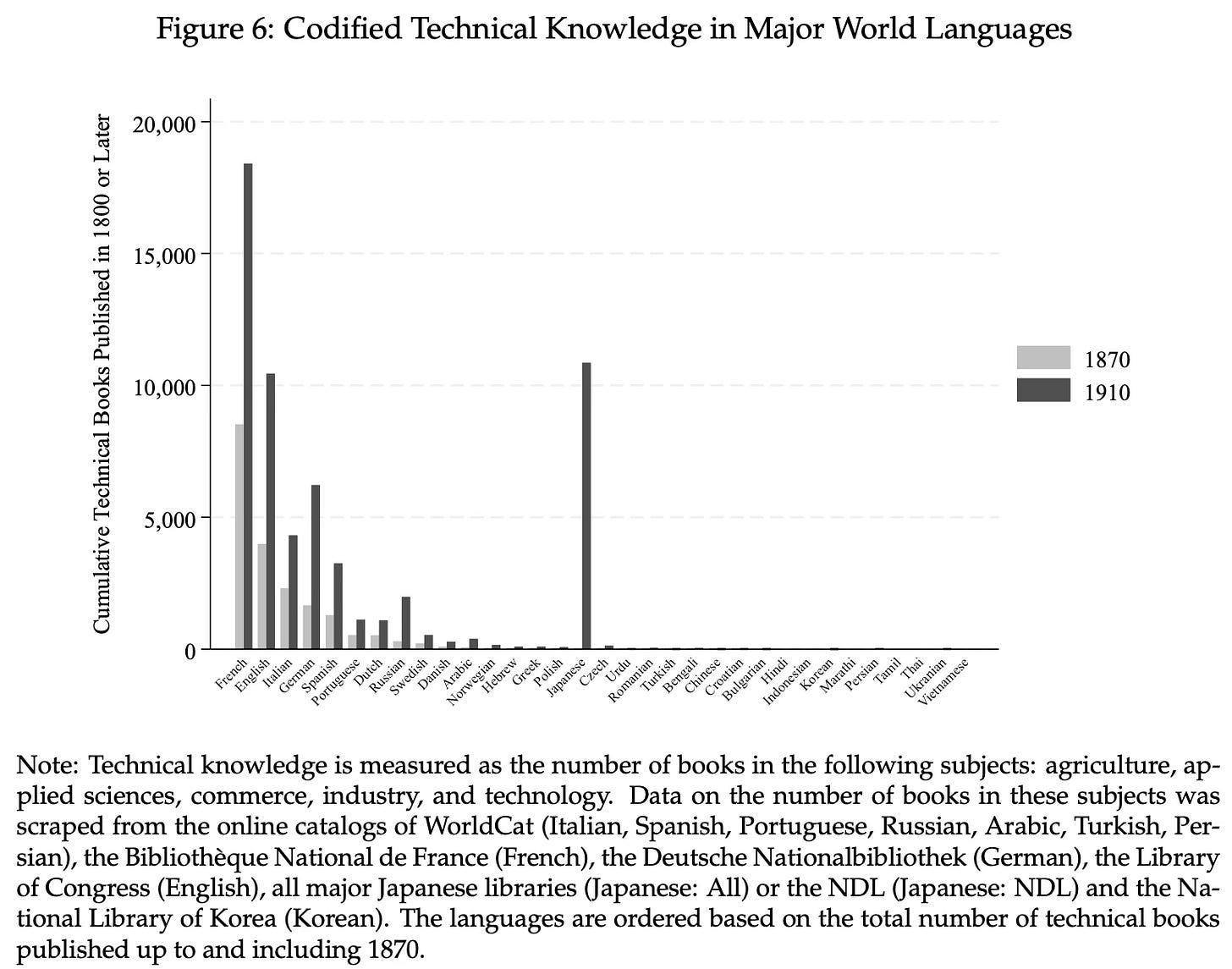 Figure 6: Codified Technical Knowledge in Major World Languages

Cumulative Technical Books Published in 1800 or Later

20,000
15,000
10,000
5,000
0

1870
1910

French English Italian German Spanish Portuguese Dutch Russian Swedish Danish Arabic Norwegian Hebrew Greek Polish Japanese Czech Urdu Romanian Turkish Bengali Chinese Croatian Bulgarian Hindi Indonesian Korean Marathi Persian Tamil Thai Ukranian Vietnamese

Note: Technical knowledge is measured as the number of books in the following subjects: agriculture, applied sciences, commerce, industry, and technology. Data on the number of books in these subjects was scraped from the online catalogs of WorldCat (Italian, Spanish, Portuguese, Russian, Arabic, Turkish, Persian), the Bibliothèque National de France (French), the Deutsche Nationalbibliothek (German), the Library of Congress (English), all major Japanese libraries (Japanese: All) or the NDL (Japanese: NDL) and the National Library of Korea (Korean). The languages are ordered based on the total number of technical books published up to and including 1870.